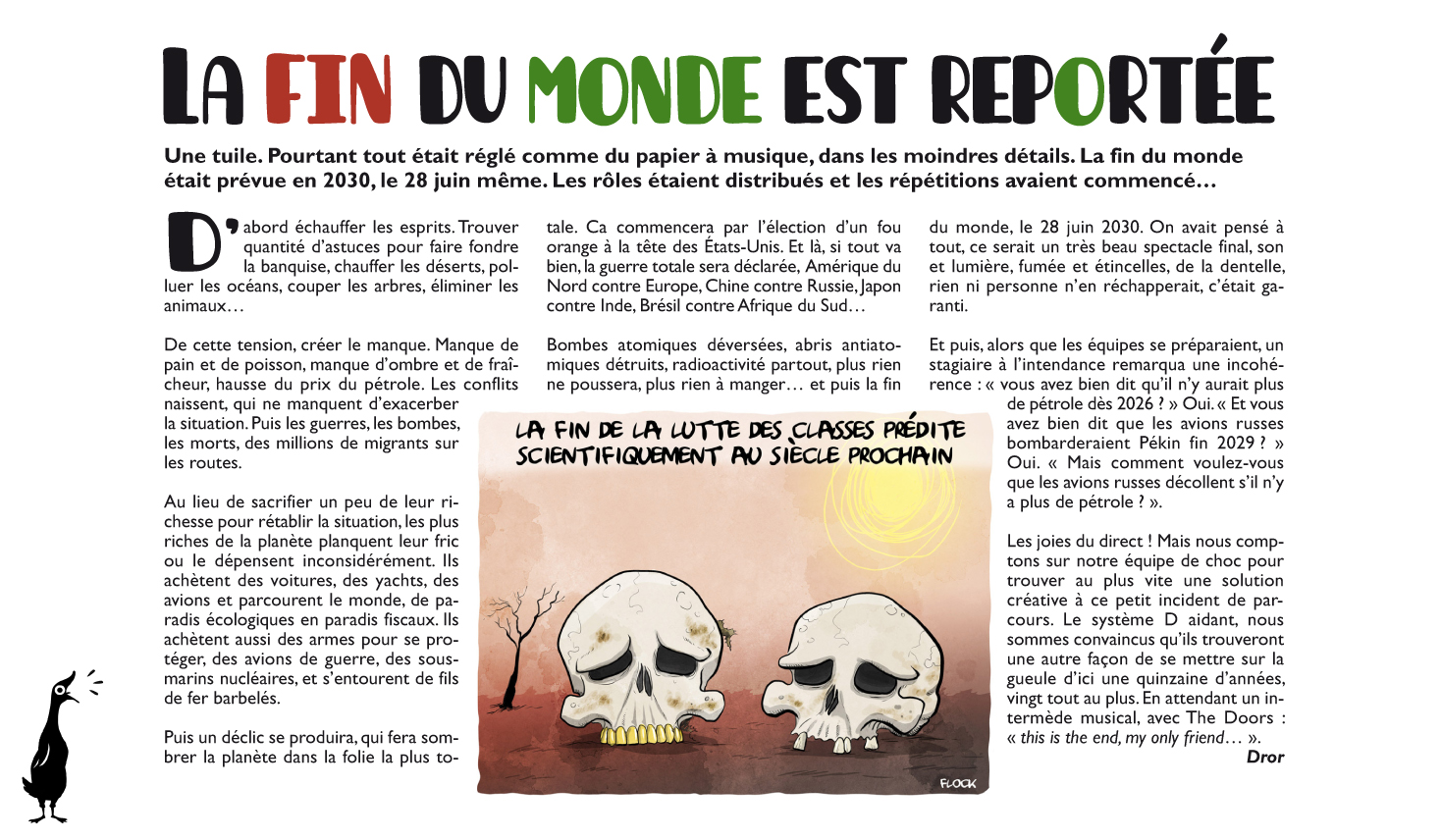 LA FIN DU MONDE EST REPORTÉE

Une tuile. Pourtant tout était réglé comme du papier à musique, dans les moindres détails. La fin du monde était prévue en 2030, le 28 juin même. Les rôles étaient distribués et les répétitions avaient commencé…

D'abord échauffer les esprits. Trouver quantité d'astuces pour faire fondre la banquise, chauffer les déserts, polluer les océans, couper les arbres, éliminer les animaux…

De cette tension, créer le manque. Manque de pain et de poisson, manque d'ombre et de fraîcheur, hausse du prix du pétrole. Les conflits naissent, qui ne manquent d'exacerber la situation. Puis les guerres, les bombes, les morts, des millions de migrants sur les routes.

Au lieu de sacrifier un peu de leur richesse pour rétablir la situation, les plus riches de la planète planquent leur fric ou le dépensent inconsidérément. Ils achètent des voitures, des yachts, des avions et parcourent le monde, de paradis écologiques en paradis fiscaux. Ils achètent aussi des armes pour se protéger, des avions de guerre, des sous-marins nucléaires, et s'entourent de fils de fer barbelés.

Puis un déclic se produira, qui fera sombrer la planète dans la folie la plus totale. Ca commencera par l'élection d'un fou orange à la tête des États-Unis. Et là, si tout va bien, la guerre totale sera déclarée, Amérique du Nord contre Europe, Chine contre Russie, Japon contre Inde, Brésil contre Afrique du Sud…

Bombes atomiques déversées, abris antiatomiques détruits, radioactivité partout, plus rien ne poussera, plus rien à manger… et puis la fin du monde, le 28 juin 2030. On avait pensé à tout, ce serait un très beau spectacle final, son et lumière, fumée et étincelles, de la dentelle, rien ni personne n'en réchapperait, c'était garanti.

Et puis, alors que les équipes se préparaient, un stagiaire à l'intendance remarqua une incohérence : « vous avez bien dit qu'il n'y aurait plus de pétrole dès 2026 ? » Oui. « Et vous avez bien dit que les avions russes bombarderaient Pékin fin 2029 ? » Oui. « Mais comment voulez-vous que les avions russes décollent s'il n'y a plus de pétrole ? ».

Les joies du direct ! Mais nous comptons sur notre équipe de choc pour trouver au plus vite une solution créative à ce petit incident de parcours. Le système D aidant, nous sommes convaincus qu'ils trouveront une autre façon de se mettre sur la gueule d'ici une quinzaine d'années, vingt tout au plus. En attendant un intermède musical, avec The Doors : « this is the end, my only friend… ».
Dror

LA FIN DE LA LUTTE DES CLASSES PRÉDITE SCIENTIFIQUEMENT AU SIÈCLE PROCHAIN

FLOCK